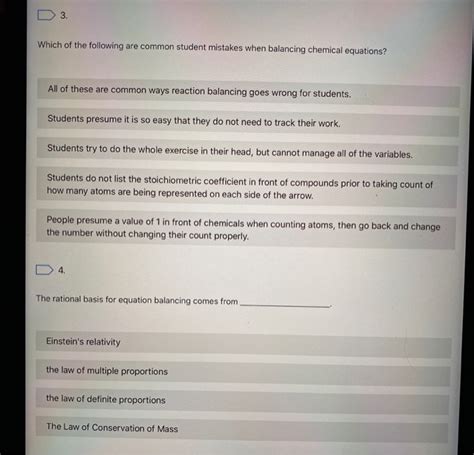 3.

Which of the following are common student mistakes when balancing chemical equations?

All of these are common ways reaction balancing goes wrong for students.

Students presume it is so easy that they do not need to track their work.

Students try to do the whole exercise in their head, but cannot manage all of the variables.

Students do not list the stoichiometric coefficient in front of compounds prior to taking count of how many atoms are being represented on each side of the arrow.

People presume a value of 1 in front of chemicals when counting atoms, then go back and change the number without changing their count properly.

4.

The rational basis for equation balancing comes from ________________.

Einstein's relativity

the law of multiple proportions

the law of definite proportions

The Law of Conservation of Mass